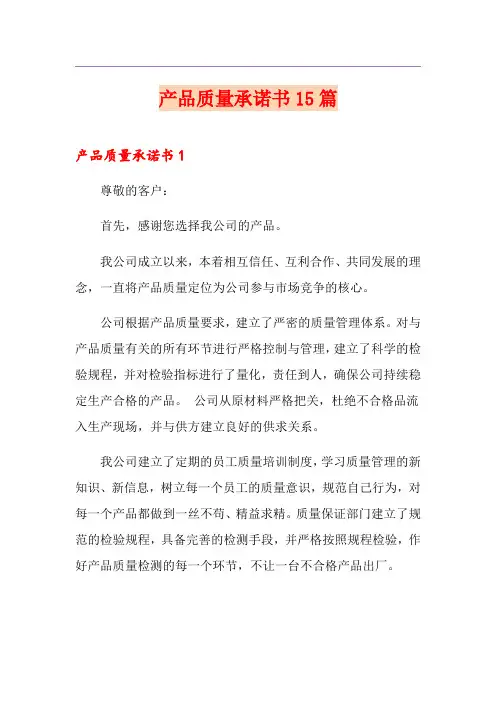 产品质量承诺书15篇

产品质量承诺书1

尊敬的客户：

首先，感谢您选择我公司的产品。

我公司成立以来，本着相互信任、互利合作、共同发展的理念，一直将产品质量定位为公司参与市场竞争的核心。

公司根据产品质量要求，建立了严密的质量管理体系。对与产品质量有关的所有环节进行严格控制与管理，建立了科学的检验规程，并对检验指标进行了量化，责任到人，确保公司持续稳定生产合格的产品。 公司从原材料严格把关，杜绝不合格品流入生产现场，并与供方建立良好的供求关系。

我公司建立了定期的员工质量培训制度，学习质量管理的新知识、新信息，树立每一个员工的质量意识，规范自己行为，对每一个产品都做到一丝不苟、精益求精。质量保证部门建立了规范的检验规程，具备完善的检测手段，并严格按照规程检验，作好产品质量检测的每一个环节，不让一台不合格产品出厂。